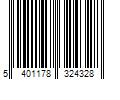 5 401178 324328